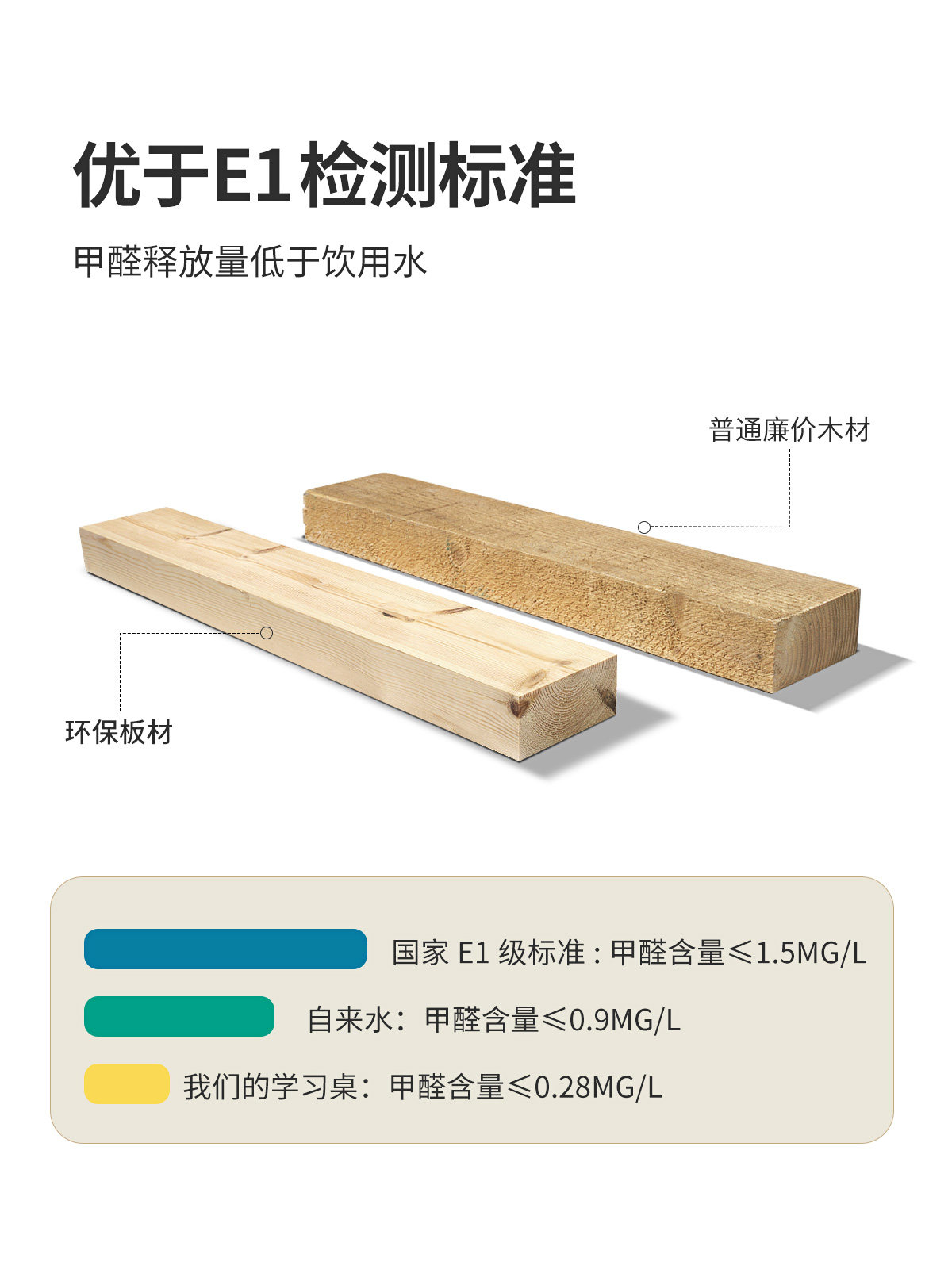 优于E1检测标准

甲醛释放量低于饮用水

普通廉价木材

环保板材

国家E1级标准：甲醛含量≤1.5MG/L

自来水：甲醛含量≤0.9MG/L

我们的学习桌：甲醛含量≤0.28MG/L